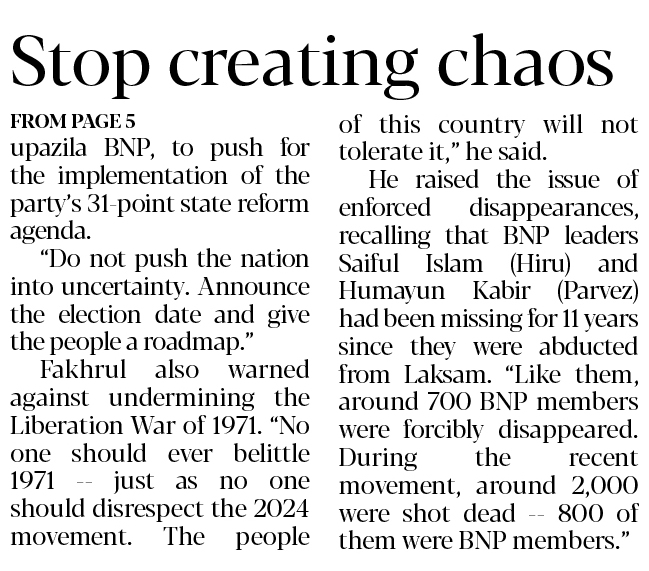 Stop creating chaos

FROM PAGE 5

upazila BNP, to push for the implementation of the party's 31-point state reform agenda.

"Do not push the nation into uncertainty. Announce the election date and give the people a roadmap."

Fakhrul also warned against undermining the Liberation War of 1971. "No one should ever belittle 1971 -- just as no one should disrespect the 2024 movement. The people of this country will not tolerate it," he said.

He raised the issue of enforced disappearances, recalling that BNP leaders Saiful Islam (Hiru) and Humayun Kabir (Parvez) had been missing for 11 years since they were abducted from Laksam. "Like them, around 700 BNP members were forcibly disappeared. During the recent movement, around 2,000 were shot dead -- 800 of them were BNP members."